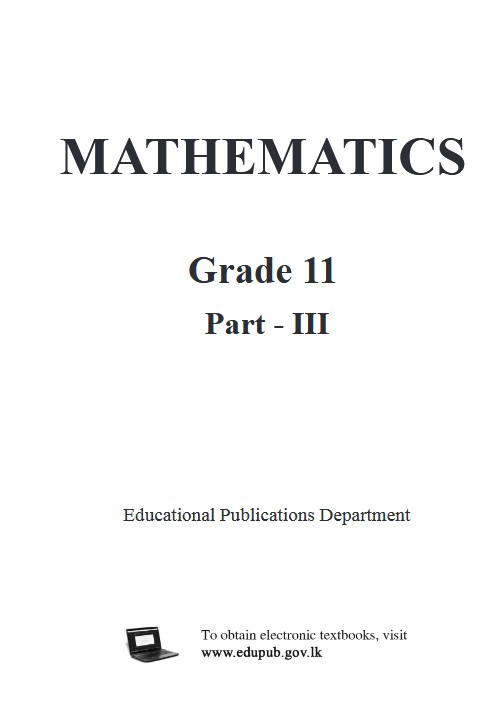 MATHEMATICS

Grade 11

Part - III

Educational Publications Department

To obtain electronic textbooks, visit
www.edupub.gov.lk